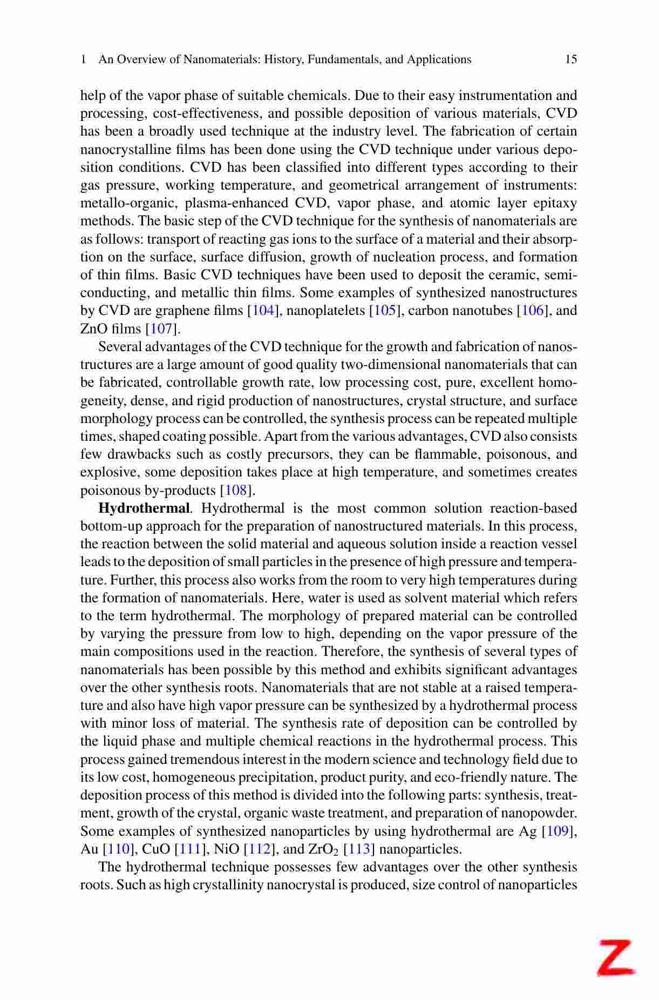 1 An Overview of Nanomaterials: History, Fundamentals, and Applications 15

help of the vapor phase of suitable chemicals. Due to their easy instrumentation and processing, cost-effectiveness, and possible deposition of various materials, CVD has been a broadly used technique at the industry level. The fabrication of certain nanocrystalline films has been done using the CVD technique under various deposition conditions. CVD has been classified into different types according to their gas pressure, working temperature, and geometrical arrangement of instruments: metallo-organic, plasma-enhanced CVD, vapor phase, and atomic layer epitaxy methods. The basic step of the CVD technique for the synthesis of nanomaterials are as follows: transport of reacting gas ions to the surface of a material and their absorption on the surface, surface diffusion, growth of nucleation process, and formation of thin films. Basic CVD techniques have been used to deposit the ceramic, semiconducting, and metallic thin films. Some examples of synthesized nanostructures by CVD are graphene films [104], nanoplatelets [105], carbon nanotubes [106], and ZnO films [107].

Several advantages of the CVD technique for the growth and fabrication of nanostructures are a large amount of good quality two-dimensional nanomaterials that can be fabricated, controllable growth rate, low processing cost, pure, excellent homogeneity, dense, and rigid production of nanostructures, crystal structure, and surface morphology process can be controlled, the synthesis process can be repeated multiple times, shaped coating possible. Apart from the various advantages, CVD also consists few drawbacks such as costly precursors, they can be flammable, poisonous, and explosive, some deposition takes place at high temperature, and sometimes creates poisonous by-products [108].

**Hydrothermal**. Hydrothermal is the most common solution reaction-based bottom-up approach for the preparation of nanostructured materials. In this process, the reaction between the solid material and aqueous solution inside a reaction vessel leads to the deposition of small particles in the presence of high pressure and temperature. Further, this process also works from the room to very high temperatures during the formation of nanomaterials. Here, water is used as solvent material which refers to the term hydrothermal. The morphology of prepared material can be controlled by varying the pressure from low to high, depending on the vapor pressure of the main compositions used in the reaction. Therefore, the synthesis of several types of nanomaterials has been possible by this method and exhibits significant advantages over the other synthesis roots. Nanomaterials that are not stable at a raised temperature and also have high vapor pressure can be synthesized by a hydrothermal process with minor loss of material. The synthesis rate of deposition can be controlled by the liquid phase and multiple chemical reactions in the hydrothermal process. This process gained tremendous interest in the modern science and technology field due to its low cost, homogeneous precipitation, product purity, and eco-friendly nature. The deposition process of this method is divided into the following parts: synthesis, treatment, growth of the crystal, organic waste treatment, and preparation of nanopowder. Some examples of synthesized nanoparticles by using hydrothermal are Ag [109], Au [110], CuO [111], NiO [112], and $ZrO_2$ [113] nanoparticles.

The hydrothermal technique possesses few advantages over the other synthesis roots. Such as high crystallinity nanocrystal is produced, size control of nanoparticles

Z